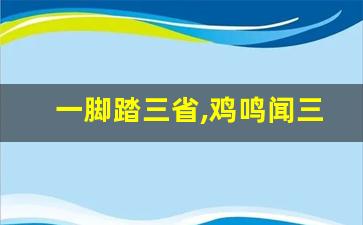 一脚踏三省,鸡鸣闻三